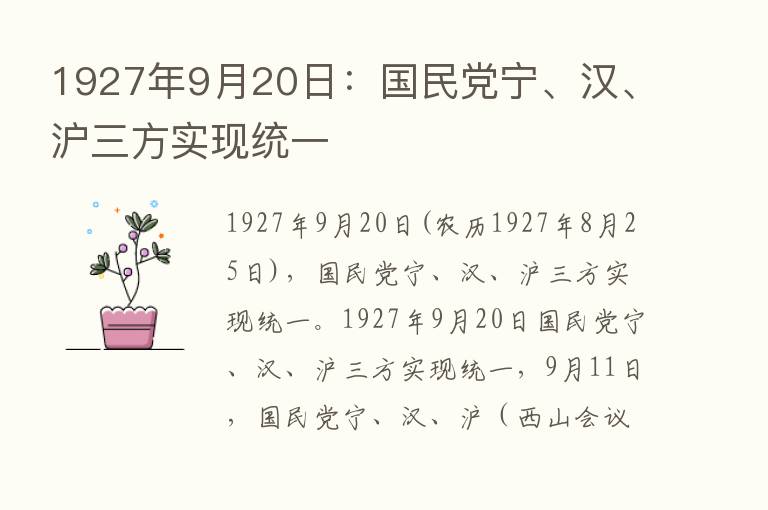 1927年9月20日：国民党宁、汉、沪三方实现统一

1927年9月20日（农历1927年8月25日），国民党宁、汉、沪三方实现统一。1927年9月20日国民党宁、汉、沪三方实现统一，9月11日，国民党宁、汉、沪（西山会议